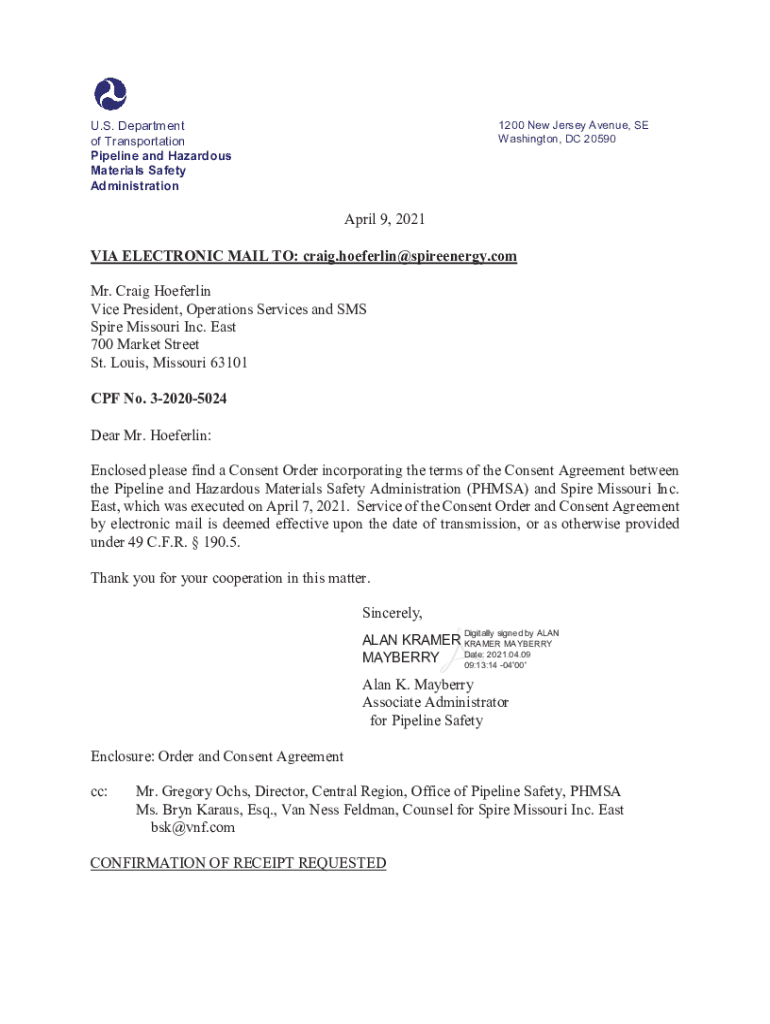 U.S. Department of Transportation
Pipeline and Hazardous Materials Safety Administration

1200 New Jersey Avenue, SE
Washington, DC 20590

April 9, 2021

VIA ELECTRONIC MAIL TO: craig.hoeferlin@spireenergy.com

Mr. Craig Hoeferlin
Vice President, Operations Services and SMS
Spire Missouri Inc. East
700 Market Street
St. Louis, Missouri 63101

CPF No. 3-2020-5024

Dear Mr. Hoeferlin:

Enclosed please find a Consent Order incorporating the terms of the Consent Agreement between the Pipeline and Hazardous Materials Safety Administration (PHMSA) and Spire Missouri Inc. East, which was executed on April 7, 2021. Service of the Consent Order and Consent Agreement by electronic mail is deemed effective upon the date of transmission, or as otherwise provided under 49 C.F.R. § 190.5.

Thank you for your cooperation in this matter.

Sincerely,

ALAN KRAMER MAYBERRY
Digitally signed by ALAN KRAMER MAYBERRY
Date: 2021.04.09 09:13:14 -04'00'

Alan K. Mayberry
Associate Administrator
for Pipeline Safety

Enclosure: Order and Consent Agreement

cc: Mr. Gregory Ochs, Director, Central Region, Office of Pipeline Safety, PHMSA
Ms. Bryn Karaus, Esq., Van Ness Feldman, Counsel for Spire Missouri Inc. East
bsk@vnf.com

CONFIRMATION OF RECEIPT REQUESTED